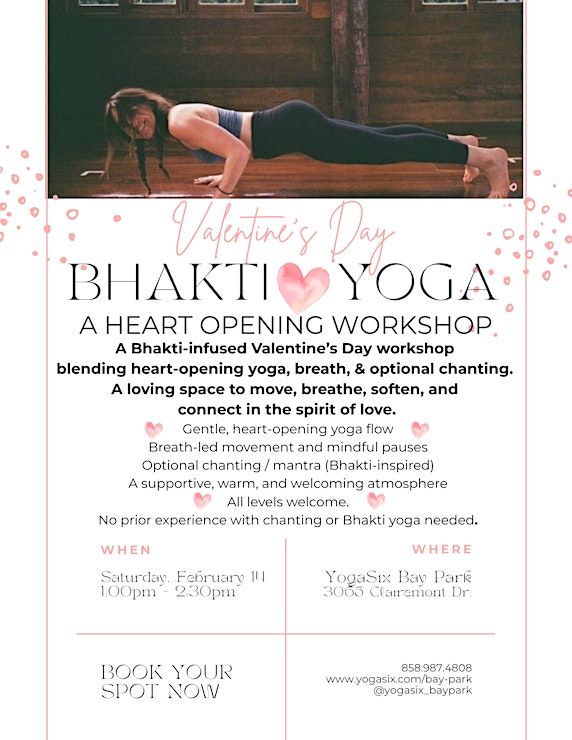 Valentine's Day

BHAKTI YOGA

A HEART OPENING WORKSHOP

A Bhakti-infused Valentine's Day workshop blending heart-opening yoga, breath, & optional chanting. A loving space to move, breathe, soften, and connect in the spirit of love.

Gentle, heart-opening yoga flow
Breath-led movement and mindful pauses
Optional chanting / mantra (Bhakti-inspired)
A supportive, warm, and welcoming atmosphere
All levels welcome.
No prior experience with chanting or Bhakti yoga needed.

WHEN

Saturday, February 14
1:00pm - 2:30pm

WHERE

YogaSix Bay Park
3065 Clairemont Dr.

BOOK YOUR SPOT NOW

858.987.4808
www.yogasix.com/bay-park
@yogasix_baypark